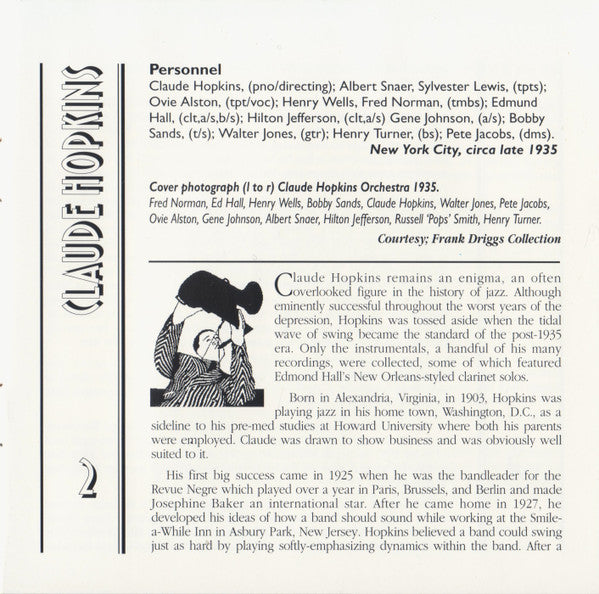 CLAUDE HOPKINS

2

Personnel

Claude Hopkins, (pno/directing); Albert Snaer, Sylvester Lewis, (tpts); Ovie Alston, (tpt/voc); Henry Wells, Fred Norman, (tmbs); Edmund Hall, (clt,a/s,b/s); Hilton Jefferson, (clt,a/s) Gene Johnson, (a/s); Bobby Sands, (t/s); Walter Jones, (gtr); Henry Turner, (bs); Pete Jacobs, (dms).

New York City, circa late 1935

Cover photograph (l to r) Claude Hopkins Orchestra 1935.

Fred Norman, Ed Hall, Henry Wells, Bobby Sands, Claude Hopkins, Walter Jones, Pete Jacobs, Ovie Alston, Gene Johnson, Albert Snaer, Hilton Jefferson, Russell 'Pops' Smith, Henry Turner.

Courtesy; Frank Driggs Collection

Claude Hopkins remains an enigma, an often overlooked figure in the history of jazz. Although eminently successful throughout the worst years of the depression, Hopkins was tossed aside when the tidal wave of swing became the standard of the post-1935 era. Only the instrumentals, a handful of his many recordings, were collected, some of which featured Edmond Hall's New Orleans-styled clarinet solos.

Born in Alexandria, Virginia, in 1903, Hopkins was playing jazz in his home town, Washington, D.C., as a sideline to his pre-med studies at Howard University where both his parents were employed. Claude was drawn to show business and was obviously well suited to it.

His first big success came in 1925 when he was the bandleader for the Revue Negre which played over a year in Paris, Brussels, and Berlin and made Josephine Baker an international star. After he came home in 1927, he developed his ideas of how a band should sound while working at the Smile-a-While Inn in Asbury Park, New Jersey. Hopkins believed a band could swing just as hard by playing softly-emphasizing dynamics within the band. After a